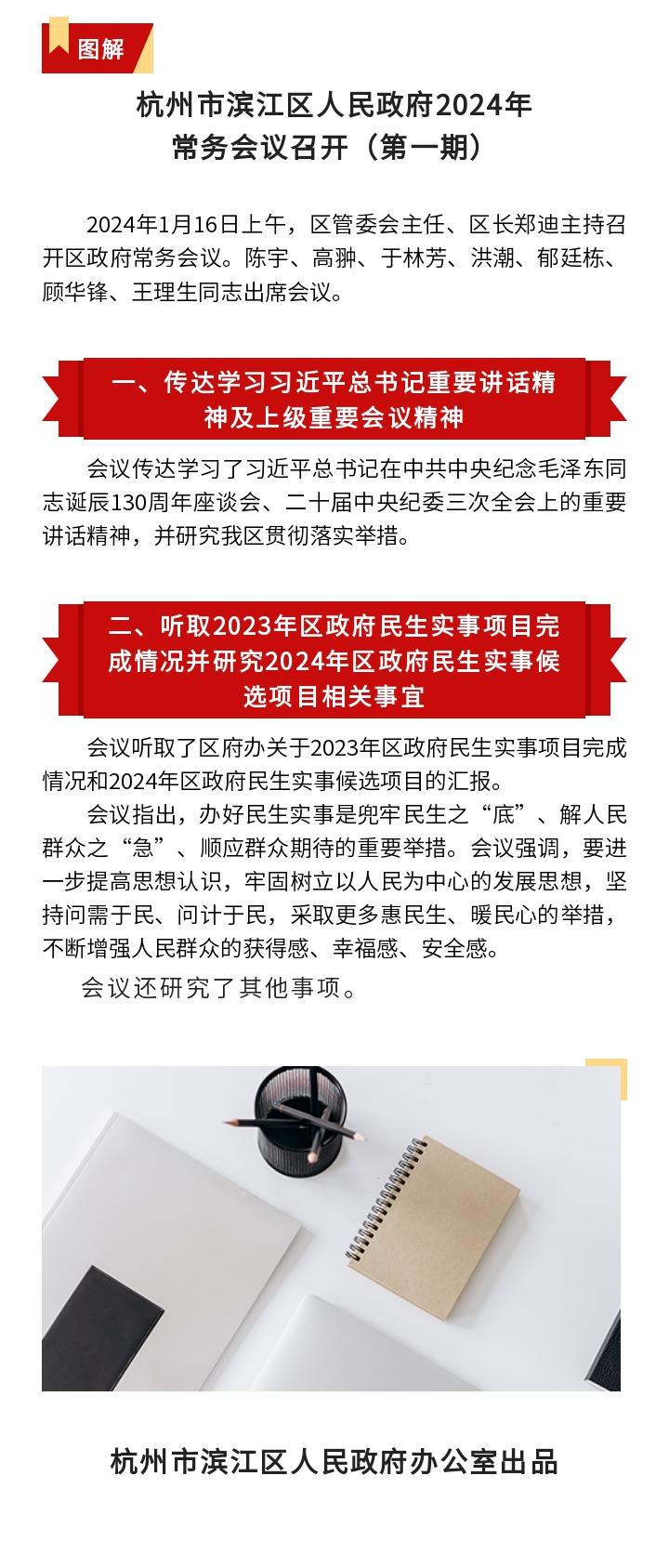 图解

杭州市滨江区人民政府2024年
常务会议召开（第一期）

2024年1月16日上午，区管委会主任、区长郑迪主持召开区政府常务会议。陈宇、高翀、于林芳、洪潮、郁廷栋、顾华锋、王理生同志出席会议。

一、传达学习习近平总书记重要讲话精神及上级重要会议精神

会议传达学习了习近平总书记在中共中央纪念毛泽东同志诞辰130周年座谈会、二十届中央纪委三次全会上的重要讲话精神，并研究我区贯彻落实举措。

二、听取2023年区政府民生实事项目完成情况并研究2024年区政府民生实事候选项目相关事宜

会议听取了区府办关于2023年区政府民生实事项目完成情况和2024年区政府民生实事候选项目的汇报。

会议指出，办好民生实事是兜牢民生之“底”、解人民群众之“急”、顺应群众期待的重要举措。会议强调，要进一步提高思想认识，牢固树立以人民为中心的发展思想，坚持问需于民、问计于民，采取更多惠民生、暖民心的举措，不断增强人民群众的获得感、幸福感、安全感。

会议还研究了其他事项。

杭州市滨江区人民政府办公室出品